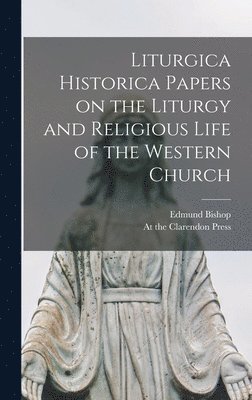 Liturgica Historica Papers on the Liturgy and Religious Life of the Western Church

Edmund Bishop
At the Clarendon Press